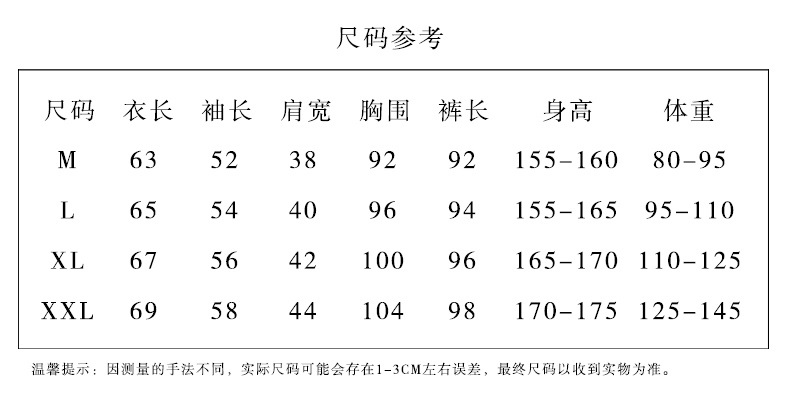 尺码参考

| 尺码 | 衣长 | 袖长 | 肩宽 | 胸围 | 裤长 | 身高 | 体重 |
|---|---|---|---|---|---|---|---|
| M | 63 | 52 | 38 | 92 | 92 | 155-160 | 80-95 |
| L | 65 | 54 | 40 | 96 | 94 | 155-165 | 95-110 |
| XL | 67 | 56 | 42 | 100 | 96 | 165-170 | 110-125 |
| XXL | 69 | 58 | 44 | 104 | 98 | 170-175 | 125-145 |

温馨提示：因测量的手法不同，实际尺码可能会存在1-3CM左右误差，最终尺码以收到实物为准。